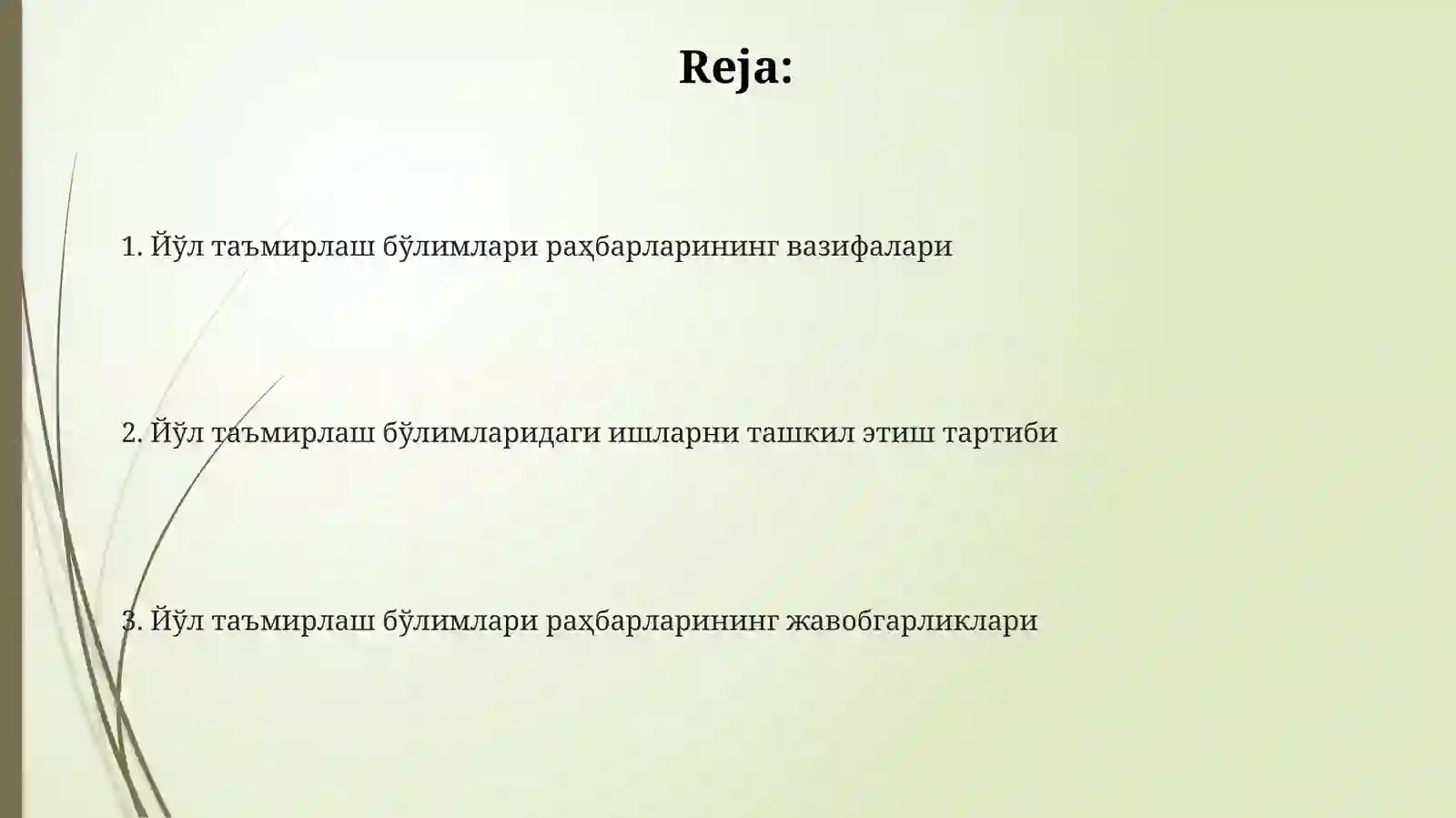 Reja:

1. Йўл таъмирлаш бўлимлари раҳбарларининг вазифалари

2. Йўл таъмирлаш бўлимларидаги ишларни ташкил этиш тартиби

3. Йўл таъмирлаш бўлимлари раҳбарларининг жавобгарликлари